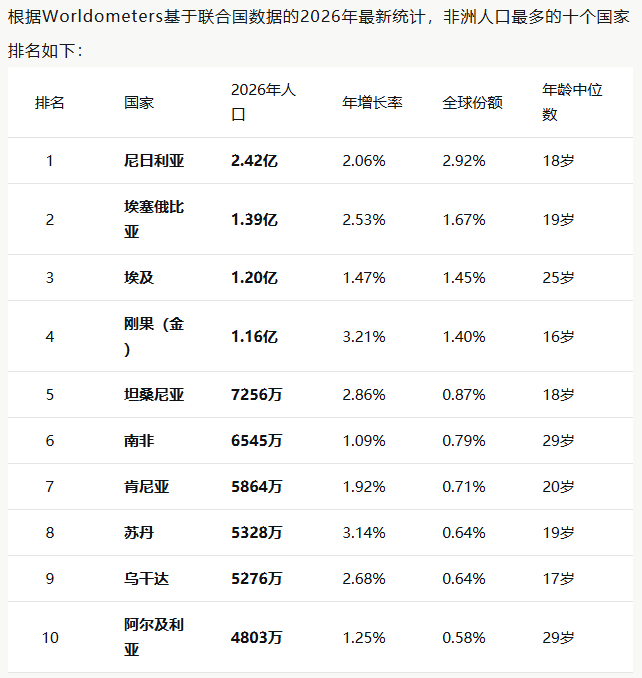 根据Worldometers基于联合国数据的2026年最新统计，非洲人口最多的十个国家排名如下：

| 排名 | 国家 | 2026年人口 | 年增长率 | 全球份额 | 年龄中位数 |
|---|---|---|---|---|---|
| 1 | 尼日利亚 | 2.42亿 | 2.06% | 2.92% | 18岁 |
| 2 | 埃塞俄比亚 | 1.39亿 | 2.53% | 1.67% | 19岁 |
| 3 | 埃及 | 1.20亿 | 1.47% | 1.45% | 25岁 |
| 4 | 刚果（金） | 1.16亿 | 3.21% | 1.40% | 16岁 |
| 5 | 坦桑尼亚 | 7256万 | 2.86% | 0.87% | 18岁 |
| 6 | 南非 | 6545万 | 1.09% | 0.79% | 29岁 |
| 7 | 肯尼亚 | 5864万 | 1.92% | 0.71% | 20岁 |
| 8 | 苏丹 | 5328万 | 3.14% | 0.64% | 19岁 |
| 9 | 乌干达 | 5276万 | 2.68% | 0.64% | 17岁 |
| 10 | 阿尔及利亚 | 4803万 | 1.25% | 0.58% | 29岁 |